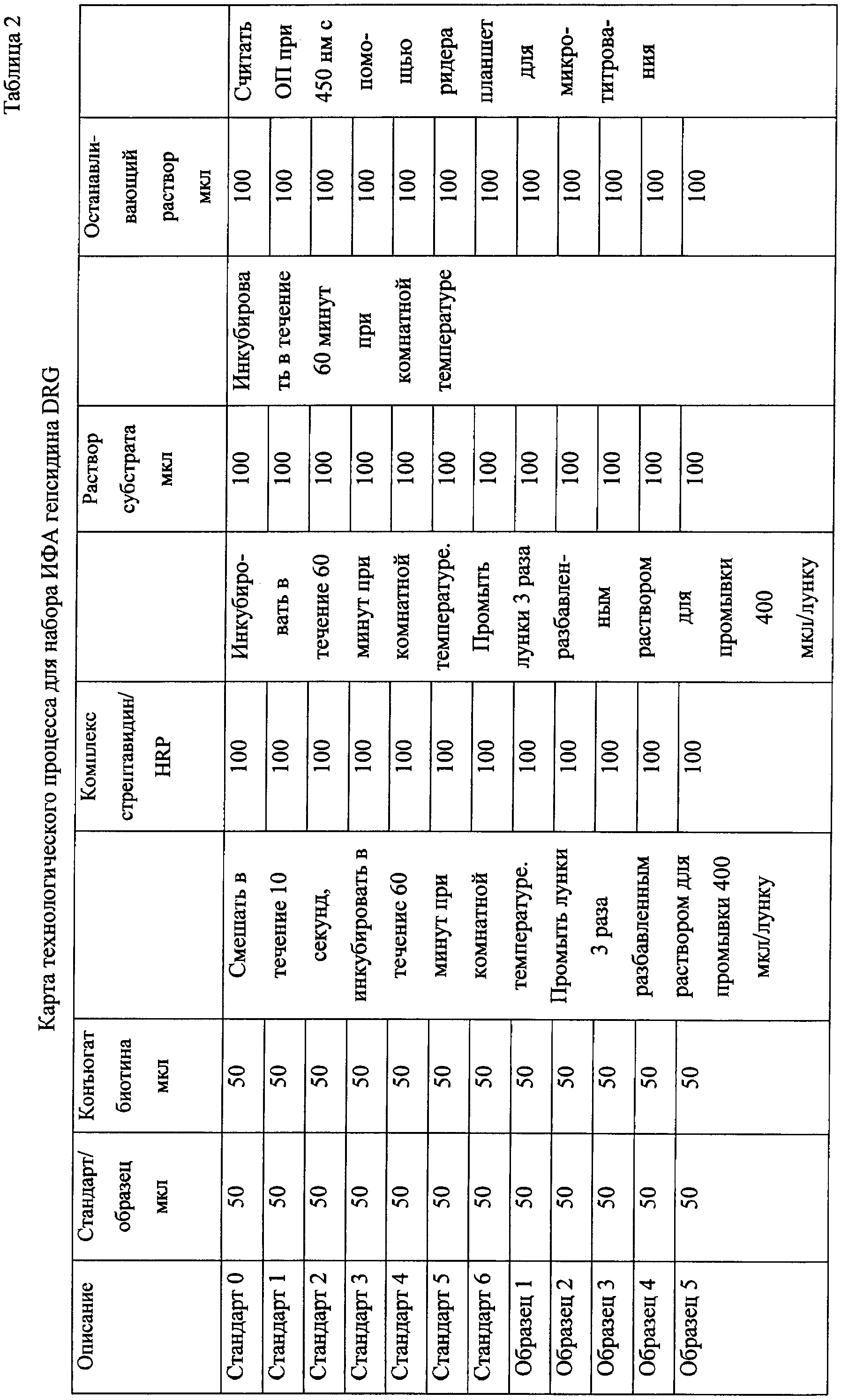 Таблица 2

Карта технологического процесса для набора ИФА гепсидина DRG

| Описание | Стандарт/ образец мкл | Коньюгат биотина мкл | | Комплекс стрептавидин/ HRP | | Раствор субстрата мкл | | Останавливающий раствор мкл | |
|---|---|---|---|---|---|---|---|---|---|
| Стандарт 0 | 50 | 50 | Смешать в течение 10 секунд, инкубировать в течение 60 минут при комнатной температуре. Промыть лунки 3 раза разбавленным раствором для промывки 400 мкл/лунку | 100 | Инкубировать в течение 60 минут при комнатной температуре. Промыть лунки 3 раза разбавленным раствором для промывки 400 мкл/лунку | 100 | Инкубировать в течение 60 минут при комнатной температуре | 100 | Считать ОП при 450 нм с помощью ридера планшет для микротитрования |
| Стандарт 1 | 50 | 50 | | 100 | | 100 | | 100 | |
| Стандарт 2 | 50 | 50 | | 100 | | 100 | | 100 | |
| Стандарт 3 | 50 | 50 | | 100 | | 100 | | 100 | |
| Стандарт 4 | 50 | 50 | | 100 | | 100 | | 100 | |
| Стандарт 5 | 50 | 50 | | 100 | | 100 | | 100 | |
| Стандарт 6 | 50 | 50 | | 100 | | 100 | | 100 | |
| Образец 1 | 50 | 50 | | 100 | | 100 | | 100 | |
| Образец 2 | 50 | 50 | | 100 | | 100 | | 100 | |
| Образец 3 | 50 | 50 | | 100 | | 100 | | 100 | |
| Образец 4 | 50 | 50 | | 100 | | 100 | | 100 | |
| Образец 5 | 50 | 50 | | 100 | | 100 | | 100 | |